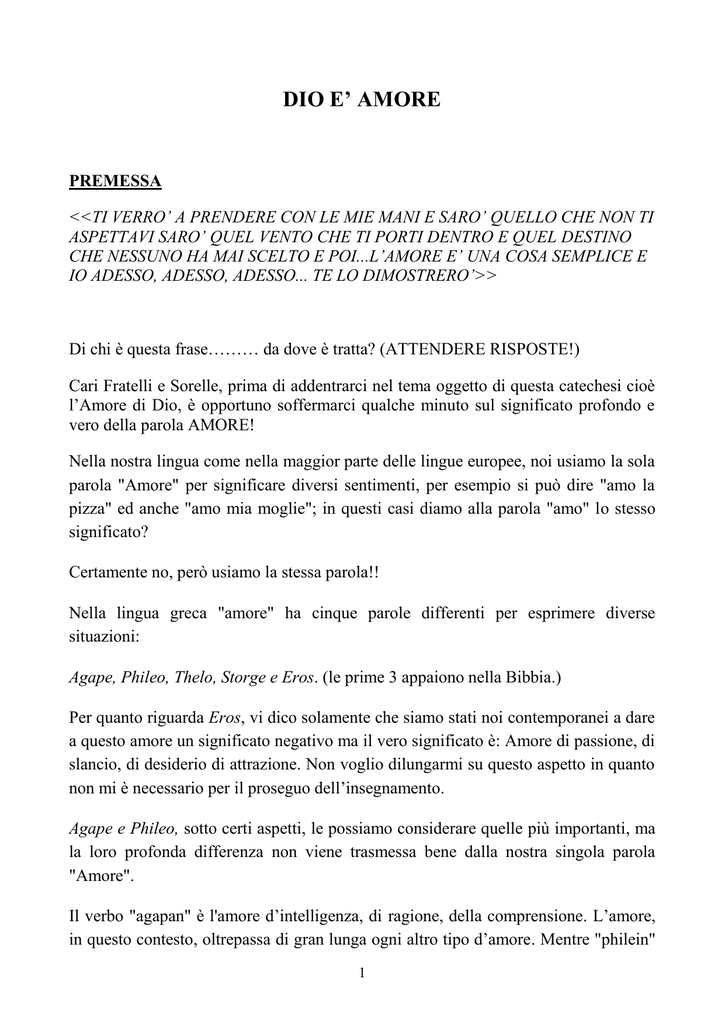 DIO E’ AMORE

PREMESSA

<<TI VERRO’ A PRENDERE CON LE MIE MANI E SARO’ QUELLO CHE NON TI ASPETTAVI SARO’ QUEL VENTO CHE TI PORTI DENTRO E QUEL DESTINO CHE NESSUNO HA MAI SCELTO E POI...L’AMORE E’ UNA COSA SEMPLICE E IO ADESSO, ADESSO, ADESSO... TE LO DIMOSTRERO’>>

Di chi è questa frase……… da dove è tratta? (ATTENDERE RISPOSTE!)

Cari Fratelli e Sorelle, prima di addentrarci nel tema oggetto di questa catechesi cioè l’Amore di Dio, è opportuno soffermarci qualche minuto sul significato profondo e vero della parola AMORE!

Nella nostra lingua come nella maggior parte delle lingue europee, noi usiamo la sola parola "Amore" per significare diversi sentimenti, per esempio si può dire "amo la pizza" ed anche "amo mia moglie"; in questi casi diamo alla parola "amo" lo stesso significato?

Certamente no, però usiamo la stessa parola!!

Nella lingua greca "amore" ha cinque parole differenti per esprimere diverse situazioni:

Agape, Phileo, Thelo, Storge e Eros. (le prime 3 appaiono nella Bibbia.)

Per quanto riguarda Eros, vi dico solamente che siamo stati noi contemporanei a dare a questo amore un significato negativo ma il vero significato è: Amore di passione, di slancio, di desiderio di attrazione. Non voglio dilungarmi su questo aspetto in quanto non mi è necessario per il proseguo dell’insegnamento.

Agape e Phileo, sotto certi aspetti, le possiamo considerare quelle più importanti, ma la loro profonda differenza non viene trasmessa bene dalla nostra singola parola "Amore".

Il verbo "agapan" è l'amore d’intelligenza, di ragione, della comprensione. L’amore, in questo contesto, oltrepassa di gran lunga ogni altro tipo d’amore. Mentre "philein"

1